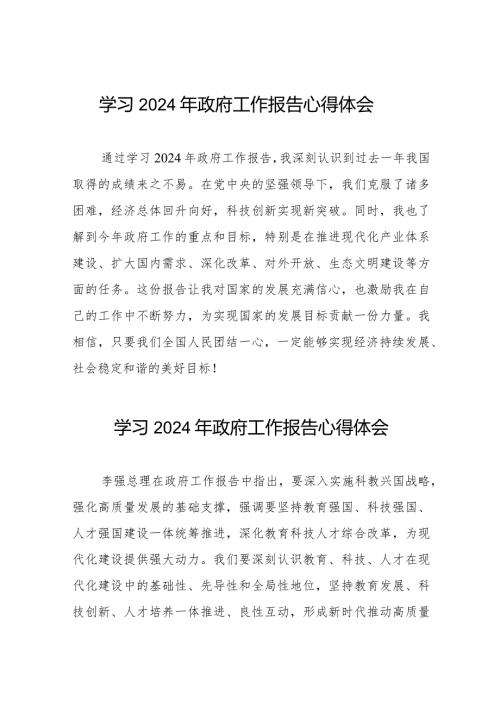 学习 2024 年政府工作报告心得体会

通过学习 2024 年政府工作报告，我深刻认识到过去一年我国取得的成绩来之不易。在党中央的坚强领导下，我们克服了诸多困难，经济总体回升向好，科技创新实现新突破。同时，我也了解到今年政府工作的重点和目标，特别是在推进现代化产业体系建设、扩大国内需求、深化改革、对外开放、生态文明建设等方面的任务。这份报告让我对国家的发展充满信心，也激励我在自己的工作中不断努力，为实现国家的发展目标贡献一份力量。我相信，只要我们全国人民团结一心，一定能够实现经济持续发展、社会稳定和谐的美好目标！

学习 2024 年政府工作报告心得体会

李强总理在政府工作报告中指出，要深入实施科教兴国战略，强化高质量发展的基础支撑，强调要坚持教育强国、科技强国、人才强国建设一体统筹推进，深化教育科技人才综合改革，为现代化建设提供强大动力。我们要深刻认识教育、科技、人才在现代化建设中的基础性、先导性和全局性地位，坚持教育发展、科技创新、人才培养一体推进、良性互动，形成新时代推动高质量